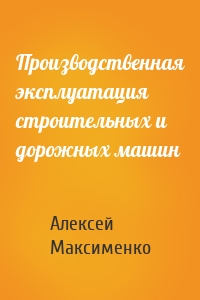 Производственная эксплуатация строительных и дорожных машин

Алексей Максименко